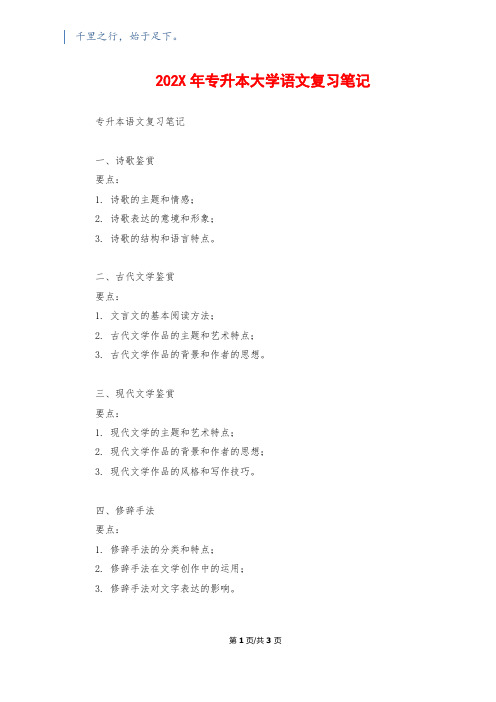 千里之行，始于足下。

202X 年专升本大学语文复习笔记

专升本语文复习笔记

一、诗歌鉴赏

要点：

1. 诗歌的主题和情感；

2. 诗歌表达的意境和形象；

3. 诗歌的结构和语言特点。

二、古代文学鉴赏

要点：

1. 文言文的基本阅读方法；

2. 古代文学作品的主题和艺术特点；

3. 古代文学作品的背景和作者的思想。

三、现代文学鉴赏

要点：

1. 现代文学的主题和艺术特点；

2. 现代文学作品的背景和作者的思想；

3. 现代文学作品的风格和写作技巧。

四、修辞手法

要点：

1. 修辞手法的分类和特点；

2. 修辞手法在文学创作中的运用；

3. 修辞手法对文字表达的影响。

第 1 页/共 3 页